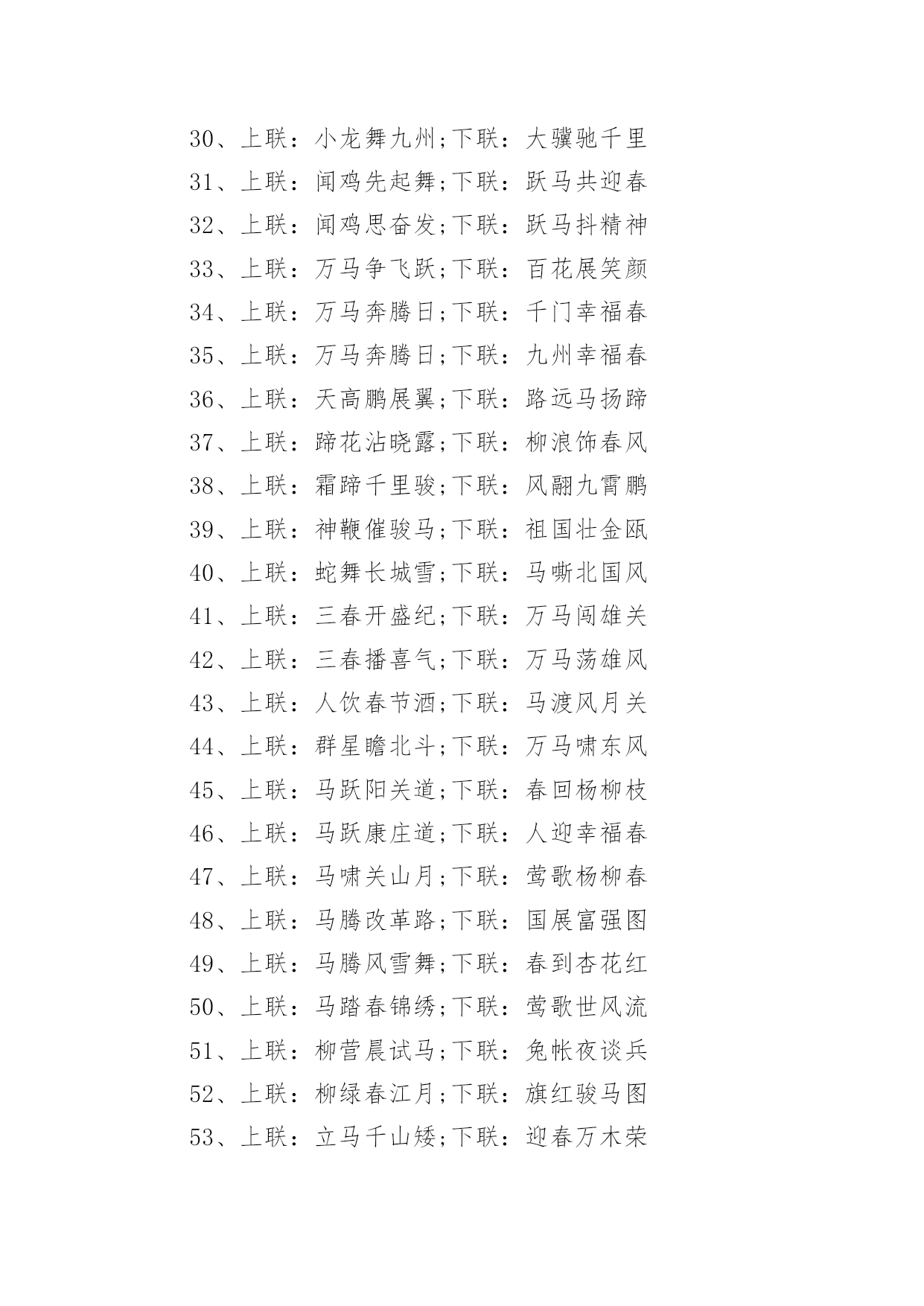 30、上联：小龙舞九州;下联：大骥驰千里
31、上联：闻鸡先起舞;下联：跃马共迎春
32、上联：闻鸡思奋发;下联：跃马抖精神
33、上联：万马争飞跃;下联：百花展笑颜
34、上联：万马奔腾日;下联：千门幸福春
35、上联：万马奔腾日;下联：九州幸福春
36、上联：天高鹏展翼;下联：路远马扬蹄
37、上联：蹄花沾晓露;下联：柳浪饰春风
38、上联：霜蹄千里骏;下联：风翮九霄鹏
39、上联：神鞭催骏马;下联：祖国壮金瓯
40、上联：蛇舞长城雪;下联：马嘶北国风
41、上联：三春开盛纪;下联：万马闯雄关
42、上联：三春播喜气;下联：万马荡雄风
43、上联：人饮春节酒;下联：马渡风月关
44、上联：群星瞻北斗;下联：万马啸东风
45、上联：马跃阳关道;下联：春回杨柳枝
46、上联：马跃康庄道;下联：人迎幸福春
47、上联：马啸关山月;下联：莺歌杨柳春
48、上联：马腾改革路;下联：国展富强图
49、上联：马腾风雪舞;下联：春到杏花红
50、上联：马踏春锦绣;下联：莺歌世风流
51、上联：柳营晨试马;下联：兔帐夜谈兵
52、上联：柳绿春江月;下联：旗红骏马图
53、上联：立马千山矮;下联：迎春万木荣